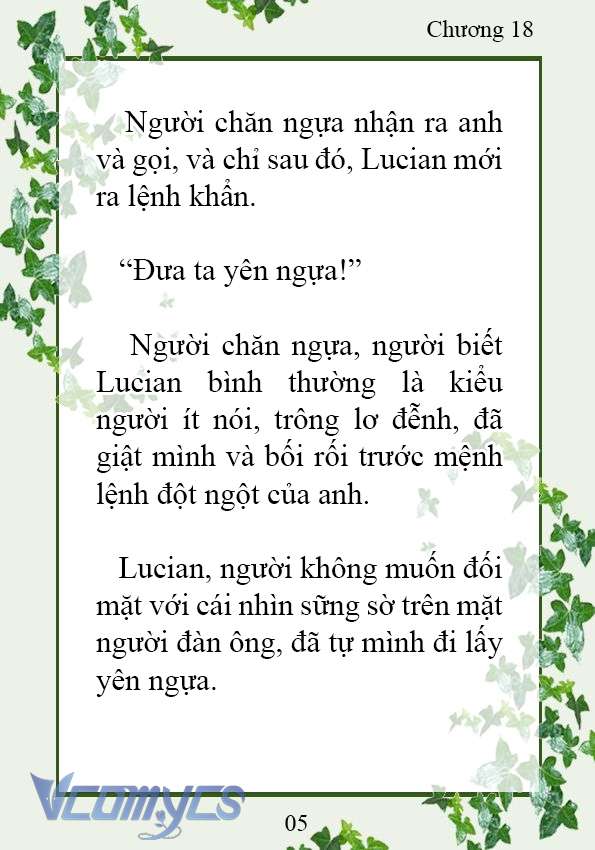 Chương 18

Người chăn ngựa nhận ra anh và gọi, và chỉ sau đó, Lucian mới ra lệnh khẩn.

“Đưa ta yên ngựa!”

Người chăn ngựa, người biết Lucian bình thường là kiểu người ít nói, trông lơ đễnh, đã giật mình và bối rối trước mệnh lệnh đột ngột của anh.

Lucian, người không muốn đối mặt với cái nhìn sững sờ trên mặt người đàn ông, đã tự mình đi lấy yên ngựa.

Vcomycs

05